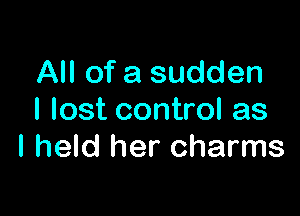 All of a sudden
I lost control as
I held her charms